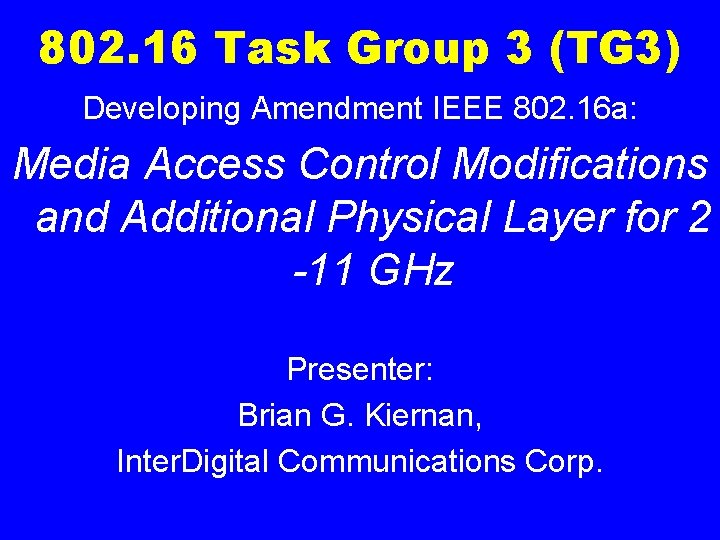 802.16 Task Group 3 (TG3)

Developing Amendment IEEE 802.16a:

Media Access Control Modifications and Additional Physical Layer for 2 -11 GHz

Presenter:

Brian G. Kiernan,

InterDigital Communications Corp.